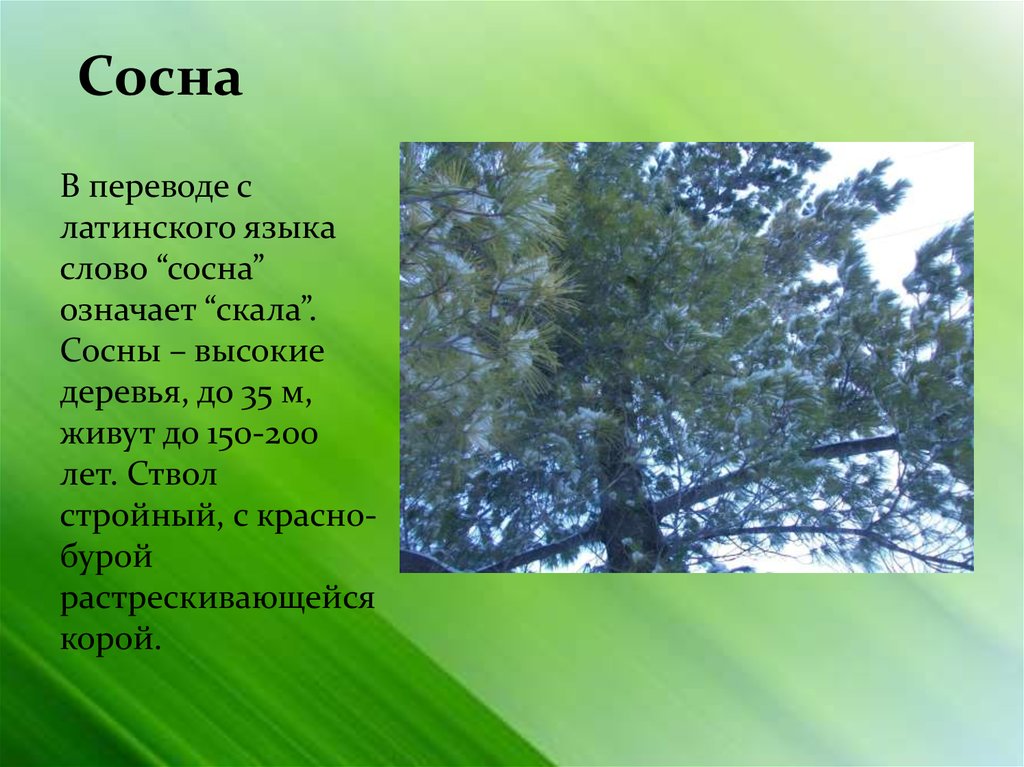 Сосна

В переводе с латинского языка слово “сосна” означает “скала”. Сосны – высокие деревья, до 35 м, живут до 150-200 лет. Ствол стройный, с красно-бурой растрескивающейся корой.